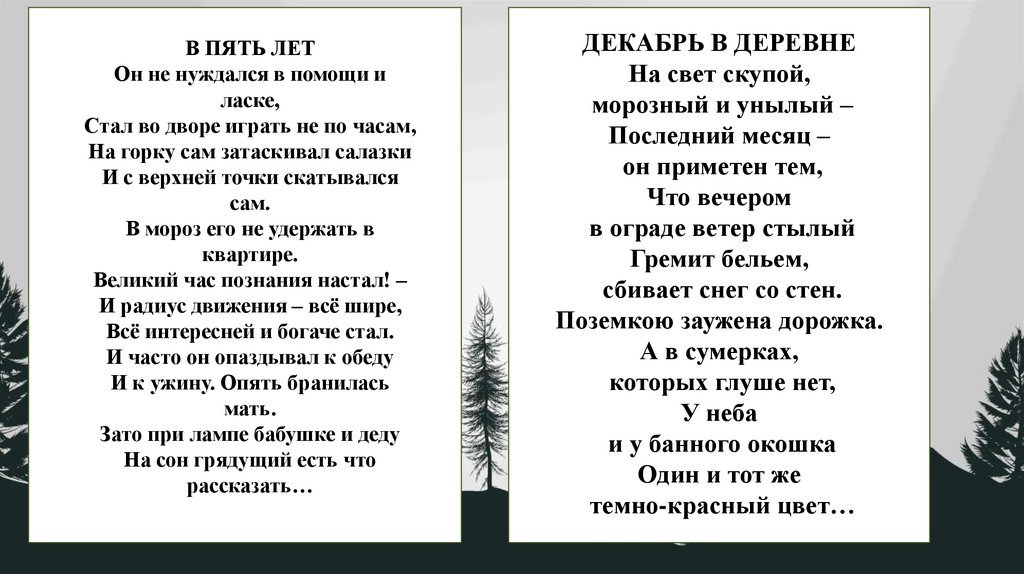 В ПЯТЬ ЛЕТ
Он не нуждался в помощи и ласке,
Стал во дворе играть не по часам,
На горку сам затаскивал салазки
И с верхней точки скатывался сам.
В мороз его не удержать в квартире.
Великий час познания настал! –
И радиус движения – всё шире,
Всё интересней и богаче стал.
И часто он опаздывал к обеду
И к ужину. Опять бранилась мать.
Зато при лампе бабушке и деду
На сон грядущий есть что рассказать…

ДЕКАБРЬ В ДЕРЕВНЕ
На свет скупой,
морозный и унылый –
Последний месяц –
он приметен тем,
Что вечером
в ограде ветер стылый
Гремит бельем,
сбивает снег со стен.
Поземкою заужена дорожка.
А в сумерках,
которых глуше нет,
У неба
и у банного окошка
Один и тот же
темно-красный цвет…